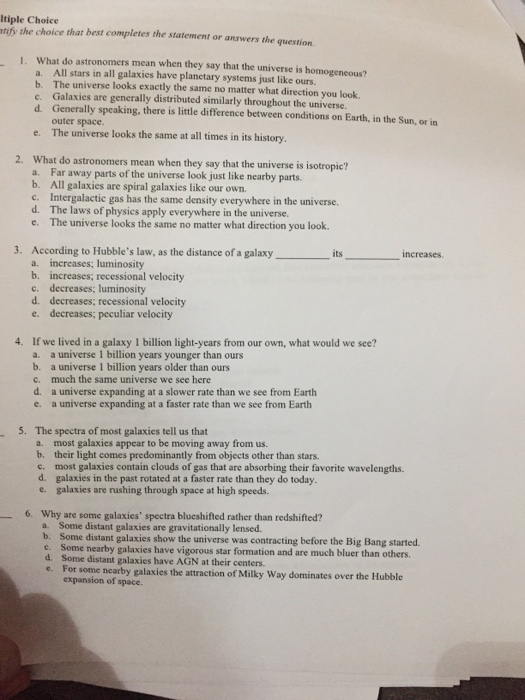 ltiple Choice
ntify the choice that best completes the statement or answers the question.

1. What do astronomers mean when they say that the universe is homogeneous?
a. All stars in all galaxies have planetary systems just like ours.
b. The universe looks exactly the same no matter what direction you look.
c. Galaxies are generally distributed similarly throughout the universe.
d. Generally speaking, there is little difference between conditions on Earth, in the Sun, or in outer space.
e. The universe looks the same at all times in its history.

2. What do astronomers mean when they say that the universe is isotropic?
a. Far away parts of the universe look just like nearby parts.
b. All galaxies are spiral galaxies like our own.
c. Intergalactic gas has the same density everywhere in the universe.
d. The laws of physics apply everywhere in the universe.
e. The universe looks the same no matter what direction you look.

3. According to Hubble's law, as the distance of a galaxy __________ its __________ increases.
a. increases; luminosity
b. increases; recessional velocity
c. decreases; luminosity
d. decreases; recessional velocity
e. decreases; peculiar velocity

4. If we lived in a galaxy 1 billion light-years from our own, what would we see?
a. a universe 1 billion years younger than ours
b. a universe 1 billion years older than ours
c. much the same universe we see here
d. a universe expanding at a slower rate than we see from Earth
e. a universe expanding at a faster rate than we see from Earth

5. The spectra of most galaxies tell us that
a. most galaxies appear to be moving away from us.
b. their light comes predominantly from objects other than stars.
c. most galaxies contain clouds of gas that are absorbing their favorite wavelengths.
d. galaxies in the past rotated at a faster rate than they do today.
e. galaxies are rushing through space at high speeds.

6. Why are some galaxies' spectra blueshifted rather than redshifted?
a. Some distant galaxies are gravitationally lensed.
b. Some distant galaxies show the universe was contracting before the Big Bang started.
c. Some nearby galaxies have vigorous star formation and are much bluer than others.
d. Some distant galaxies have AGN at their centers.
e. For some nearby galaxies the attraction of Milky Way dominates over the Hubble expansion of space.